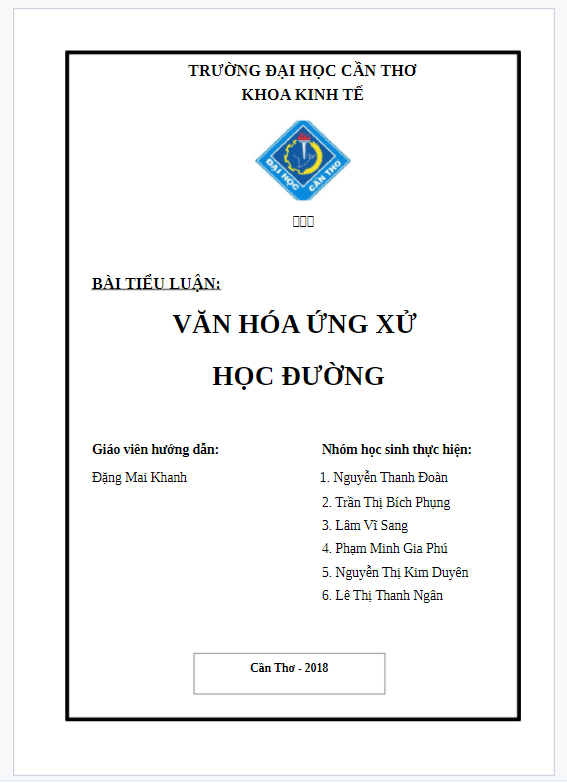 TRƯỜNG ĐẠI HỌC CẦN THƠ
KHOA KINH TẾ

ĐẠI HỌC CẦN THƠ

BÀI TIỂU LUẬN:

VĂN HÓA ỨNG XỬ
HỌC ĐƯỜNG

Giáo viên hướng dẫn:

Đặng Mai Khanh

Nhóm học sinh thực hiện:

1. Nguyễn Thanh Đoàn
2. Trần Thị Bích Phụng
3. Lâm Vĩ Sang
4. Phạm Minh Gia Phú
5. Nguyễn Thị Kim Duyên
6. Lê Thị Thanh Ngân

Cần Thơ - 2018